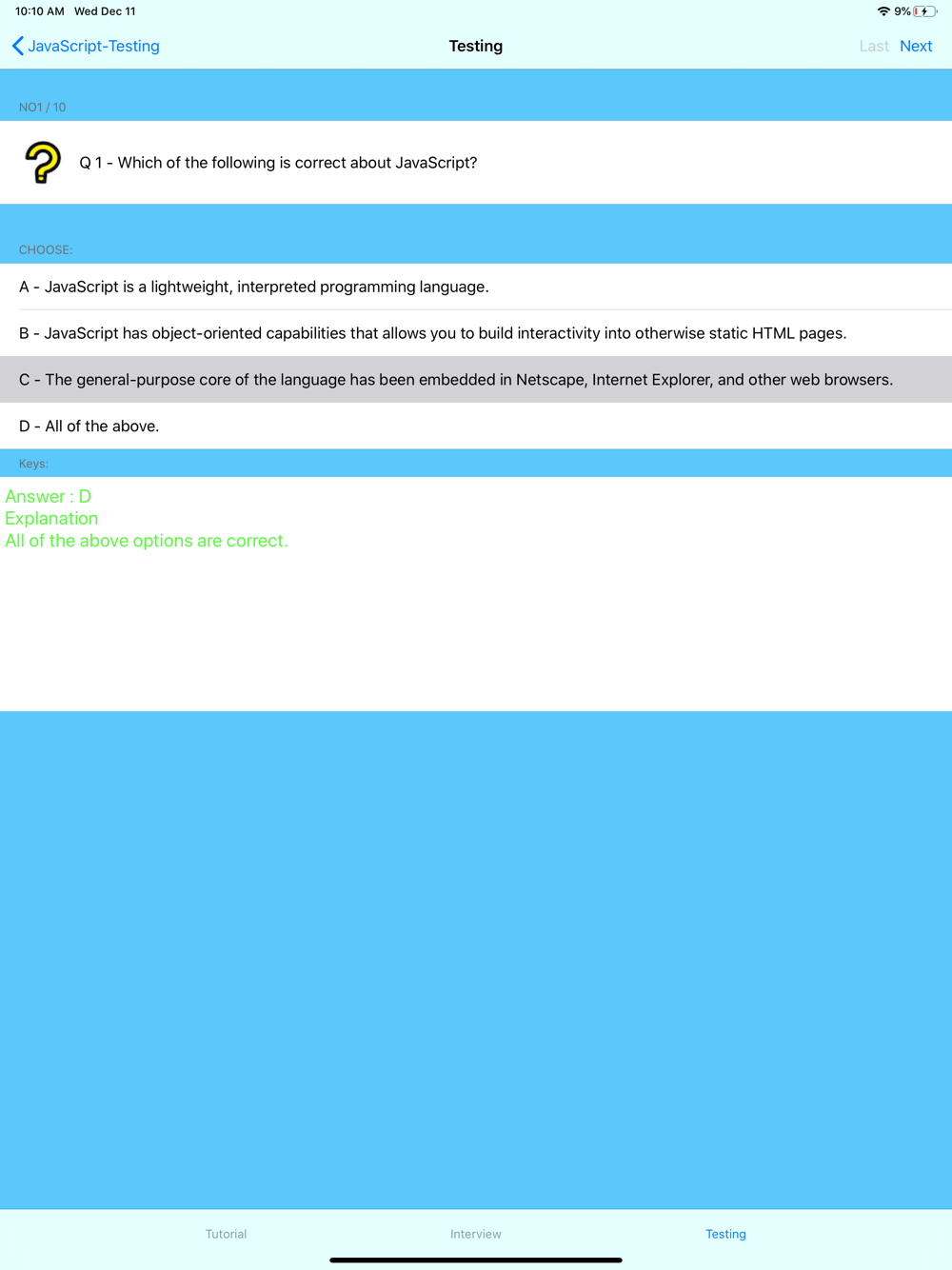 10:10 AM Wed Dec 11

9%

JavaScript-Testing

Testing

Last Next

NO1 / 10

Q 1 - Which of the following is correct about JavaScript?

CHOOSE:

A - JavaScript is a lightweight, interpreted programming language.

B - JavaScript has object-oriented capabilities that allows you to build interactivity into otherwise static HTML pages.

C - The general-purpose core of the language has been embedded in Netscape, Internet Explorer, and other web browsers.

D - All of the above.

Keys:

Answer : D
Explanation
All of the above options are correct.

Tutorial Interview Testing